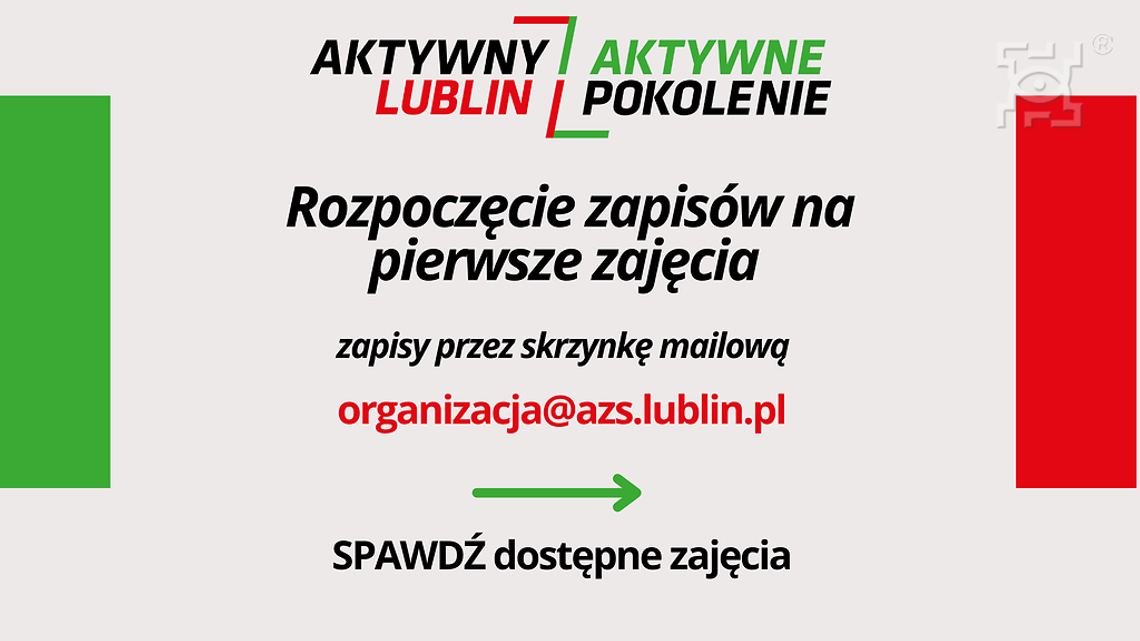 AKTYWNY LUBLIN AKTYWNE POKOLENIE

Rozpoczęcie zapisów na pierwsze zajęcia

zapisy przez skrzynkę mailową

organizacja@azs.lublin.pl

SPAWDŹ dostępne zajęcia